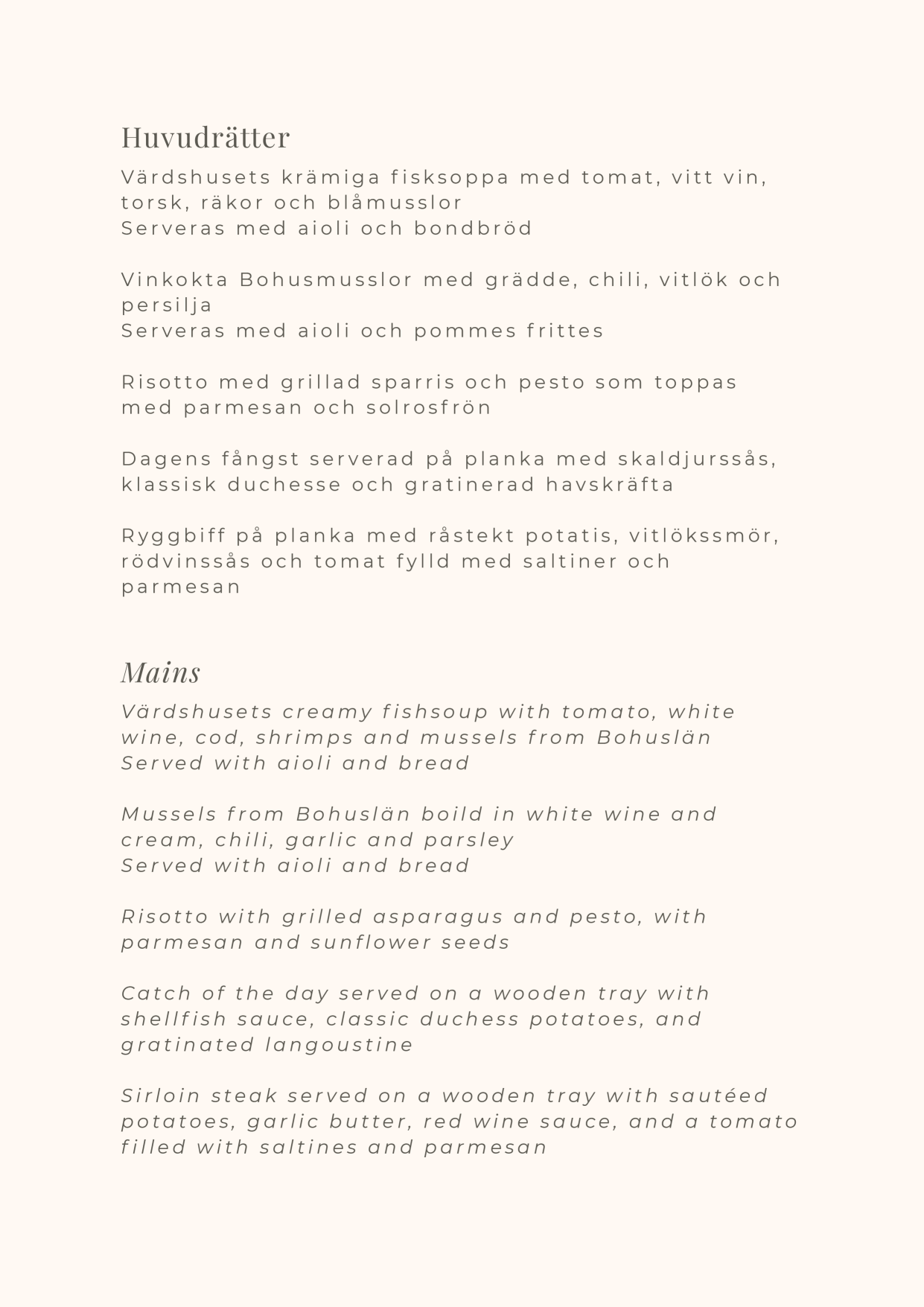 Huvudrätter

Värdshusets krämiga fisksoppa med tomat, vitt vin, torsk, räkor och blåmusslor
Serveras med aioli och bondbröd

Vinkokta Bohusmusslor med grädde, chili, vitlök och persilja
Serveras med aioli och pommes frittes

Risotto med grillad sparris och pesto som toppas med parmesan och solrosfrön

Dagens fångst serverad på planka med skaldjurssås, klassisk duchesse och gratinerad havskräfta

Ryggbiff på planka med råstekt potatis, vitlökssmör, rödvinssås och tomat fylld med saltiner och parmesan

Mains

Värdshusets creamy fishsoup with tomato, white wine, cod, shrimps and mussels from Bohuslän
Served with aioli and bread

Mussels from Bohuslän boild in white wine and cream, chili, garlic and parsley
Served with aioli and bread

Risotto with grilled asparagus and pesto, with parmesan and sunflower seeds

Catch of the day served on a wooden tray with shellfish sauce, classic duchess potatoes, and gratinated langoustine

Sirloin steak served on a wooden tray with sautéed potatoes, garlic butter, red wine sauce, and a tomato filled with saltines and parmesan